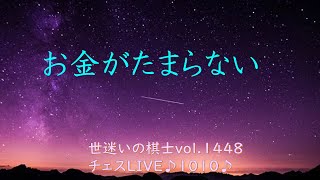 お金がたまらない

世迷いの棋士vol.1448
チェスLIVE♪1010♪